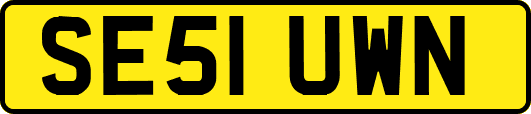 SE51 UWN